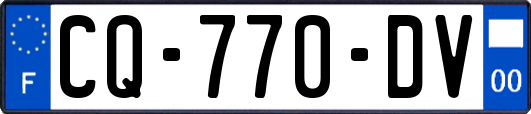 F
CQ-770-DV
00